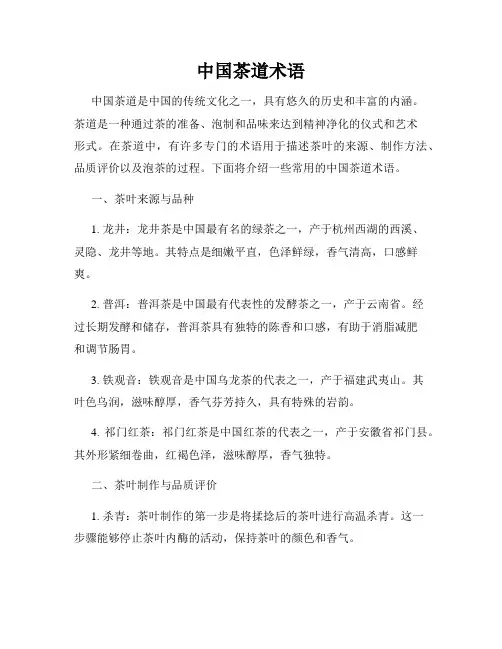 中国茶道术语

中国茶道是中国的传统文化之一，具有悠久的历史和丰富的内涵。茶道是一种通过茶的准备、泡制和品味来达到精神净化的仪式和艺术形式。在茶道中，有许多专门的术语用于描述茶叶的来源、制作方法、品质评价以及泡茶的过程。下面将介绍一些常用的中国茶道术语。

一、茶叶来源与品种

1. 龙井：龙井茶是中国最有名的绿茶之一，产于杭州西湖的西溪、灵隐、龙井等地。其特点是细嫩平直，色泽鲜绿，香气清高，口感鲜爽。

2. 普洱：普洱茶是中国最有代表性的发酵茶之一，产于云南省。经过长期发酵和储存，普洱茶具有独特的陈香和口感，有助于消脂减肥和调节肠胃。

3. 铁观音：铁观音是中国乌龙茶的代表之一，产于福建武夷山。其叶色乌润，滋味醇厚，香气芬芳持久，具有特殊的岩韵。

4. 祁门红茶：祁门红茶是中国红茶的代表之一，产于安徽省祁门县。其外形紧细卷曲，红褐色泽，滋味醇厚，香气独特。

二、茶叶制作与品质评价

1. 杀青：茶叶制作的第一步是将揉捻后的茶叶进行高温杀青。这一步骤能够停止茶叶内酶的活动，保持茶叶的颜色和香气。